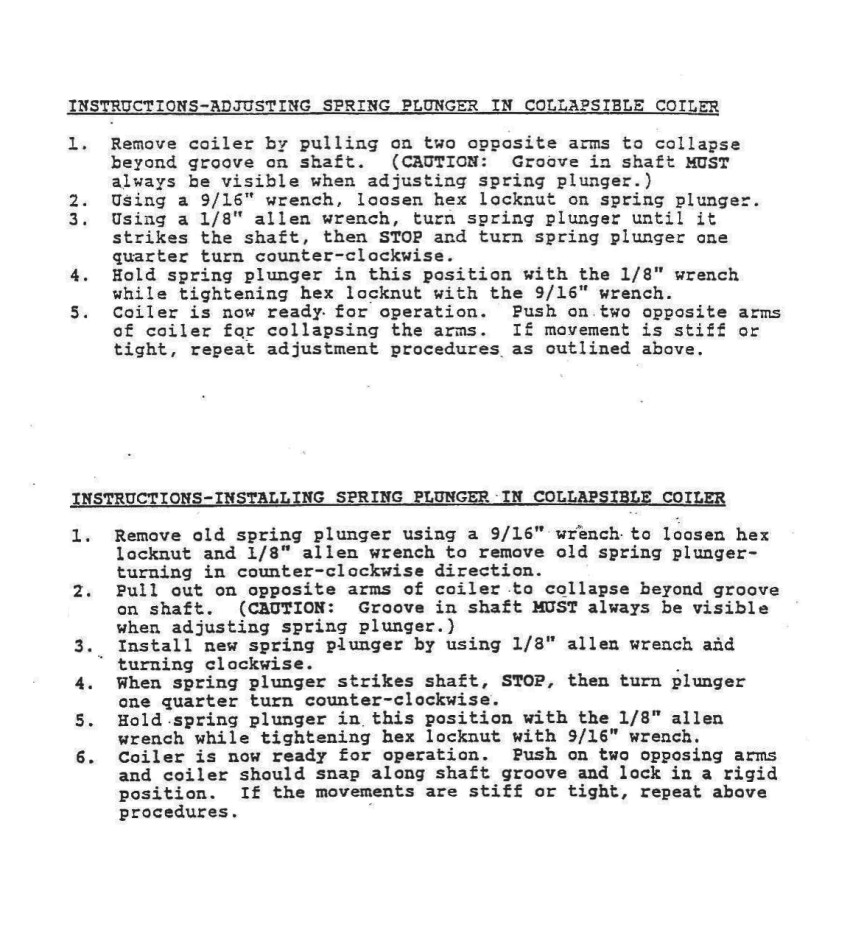 INSTRUCTIONS-ADJUSTING SPRING PLUNGER IN COLLAPSIBLE COILER

1. Remove coiler by pulling on two opposite arms to collapse beyond groove on shaft. (CAUTION: Groove in shaft MUST always be visible when adjusting spring plunger.)
2. Using a 9/16" wrench, loosen hex locknut on spring plunger.
3. Using a 1/8" allen wrench, turn spring plunger until it strikes the shaft, then STOP and turn spring plunger one quarter turn counter-clockwise.
4. Hold spring plunger in this position with the 1/8" wrench while tightening hex locknut with the 9/16" wrench.
5. Coiler is now ready for operation. Push on two opposite arms of coiler for collapsing the arms. If movement is stiff or tight, repeat adjustment procedures as outlined above.

INSTRUCTIONS-INSTALLING SPRING PLUNGER IN COLLAPSIBLE COILER

1. Remove old spring plunger using a 9/16" wrench to loosen hex locknut and 1/8" allen wrench to remove old spring plunger-turning in counter-clockwise direction.
2. Pull out on opposite arms of coiler to collapse beyond groove on shaft. (CAUTION: Groove in shaft MUST always be visible when adjusting spring plunger.)
3. Install new spring plunger by using 1/8" allen wrench and turning clockwise.
4. When spring plunger strikes shaft, STOP, then turn plunger one quarter turn counter-clockwise.
5. Hold spring plunger in this position with the 1/8" allen wrench while tightening hex locknut with 9/16" wrench.
6. Coiler is now ready for operation. Push on two opposing arms and coiler should snap along shaft groove and lock in a rigid position. If the movements are stiff or tight, repeat above procedures.